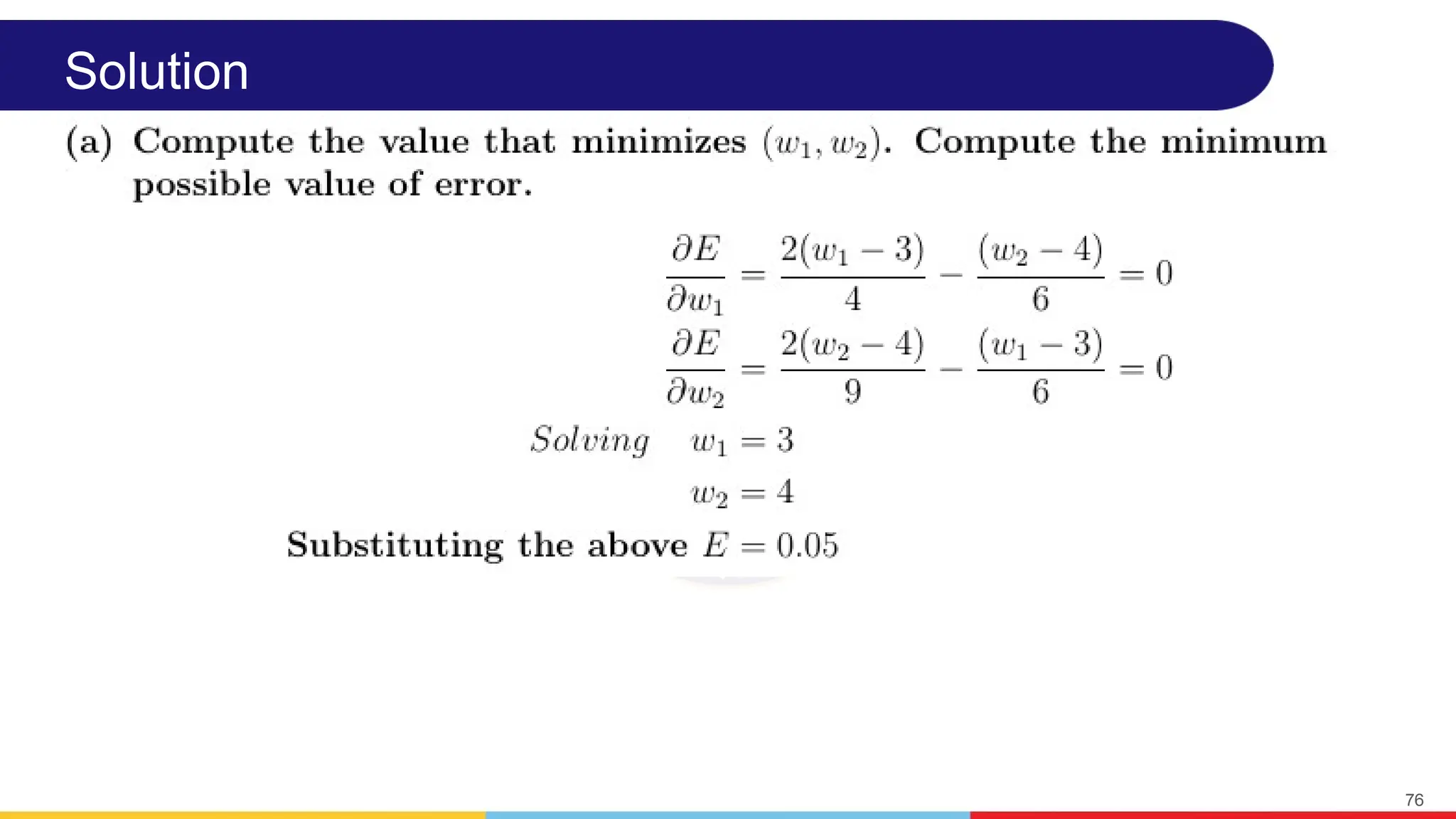 Solution

(a) Compute the value that minimizes $(w_1, w_2)$. Compute the minimum possible value of error.

$\frac{\partial E}{\partial w_1} = \frac{2(w_1 - 3)}{4} - \frac{(w_2 - 4)}{6} = 0$

$\frac{\partial E}{\partial w_2} = \frac{2(w_2 - 4)}{9} - \frac{(w_1 - 3)}{6} = 0$

$Solving \quad w_1 = 3$

$w_2 = 4$

Substituting the above $E = 0.05$

76